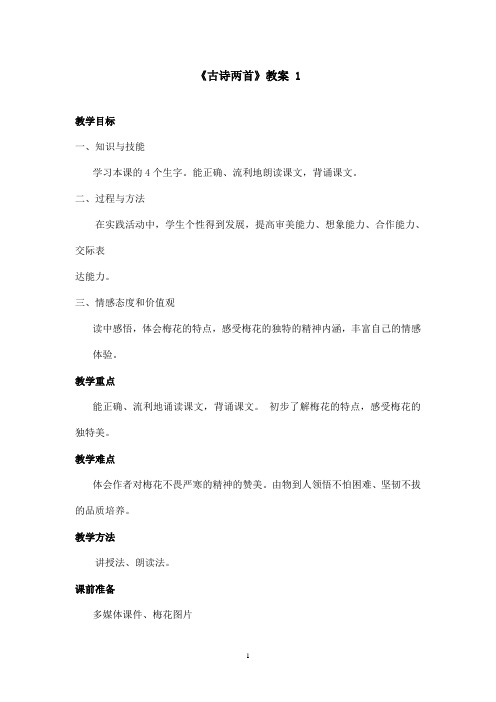 《古诗两首》教案 1

教学目标

一、知识与技能

学习本课的 4 个生字。能正确、流利地朗读课文，背诵课文。

二、过程与方法

在实践活动中，学生个性得到发展，提高审美能力、想象能力、合作能力、交际表达能力。

三、情感态度和价值观

读中感悟，体会梅花的特点，感受梅花的独特的精神内涵，丰富自己的情感体验。

教学重点

能正确、流利地诵读课文，背诵课文。 初步了解梅花的特点，感受梅花的独特美。

教学难点

体会作者对梅花不畏严寒的精神的赞美。由物到人领悟不怕困难、坚韧不拔的品质培养。

教学方法

讲授法、朗读法。

课前准备

多媒体课件、梅花图片

1